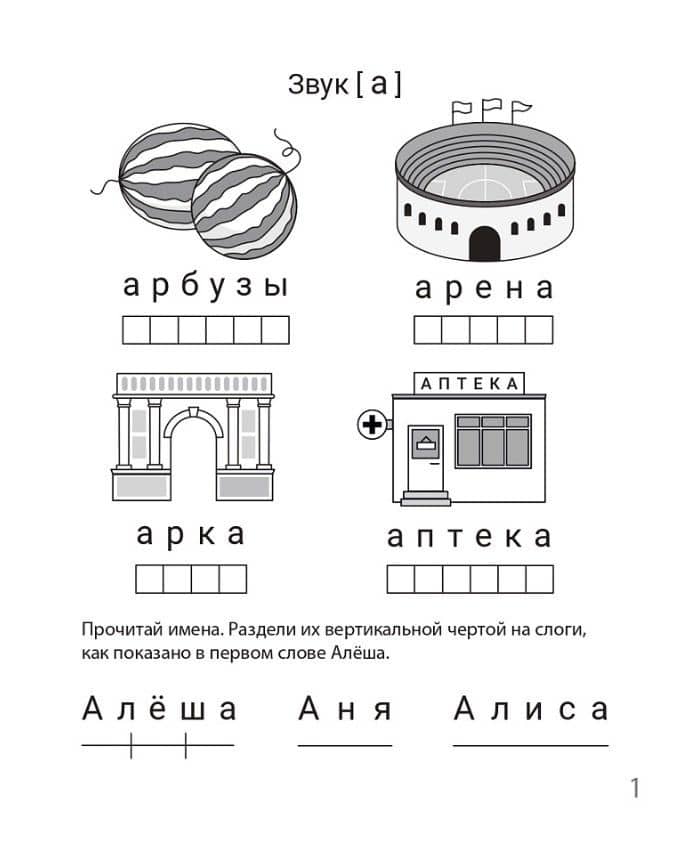 Звук [ а ]

арбузы

арена

АПТЕКА

арка

аптека

Прочитай имена. Раздели их вертикальной чертой на слоги, как показано в первом слове Алёша.

Алёша

Аня

Алиса

1